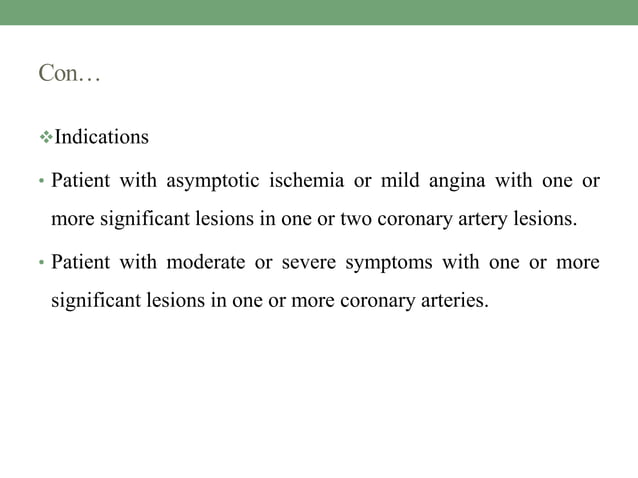 Con…

❖Indications

• Patient with asymptotic ischemia or mild angina with one or more significant lesions in one or two coronary artery lesions.

• Patient with moderate or severe symptoms with one or more significant lesions in one or more coronary arteries.